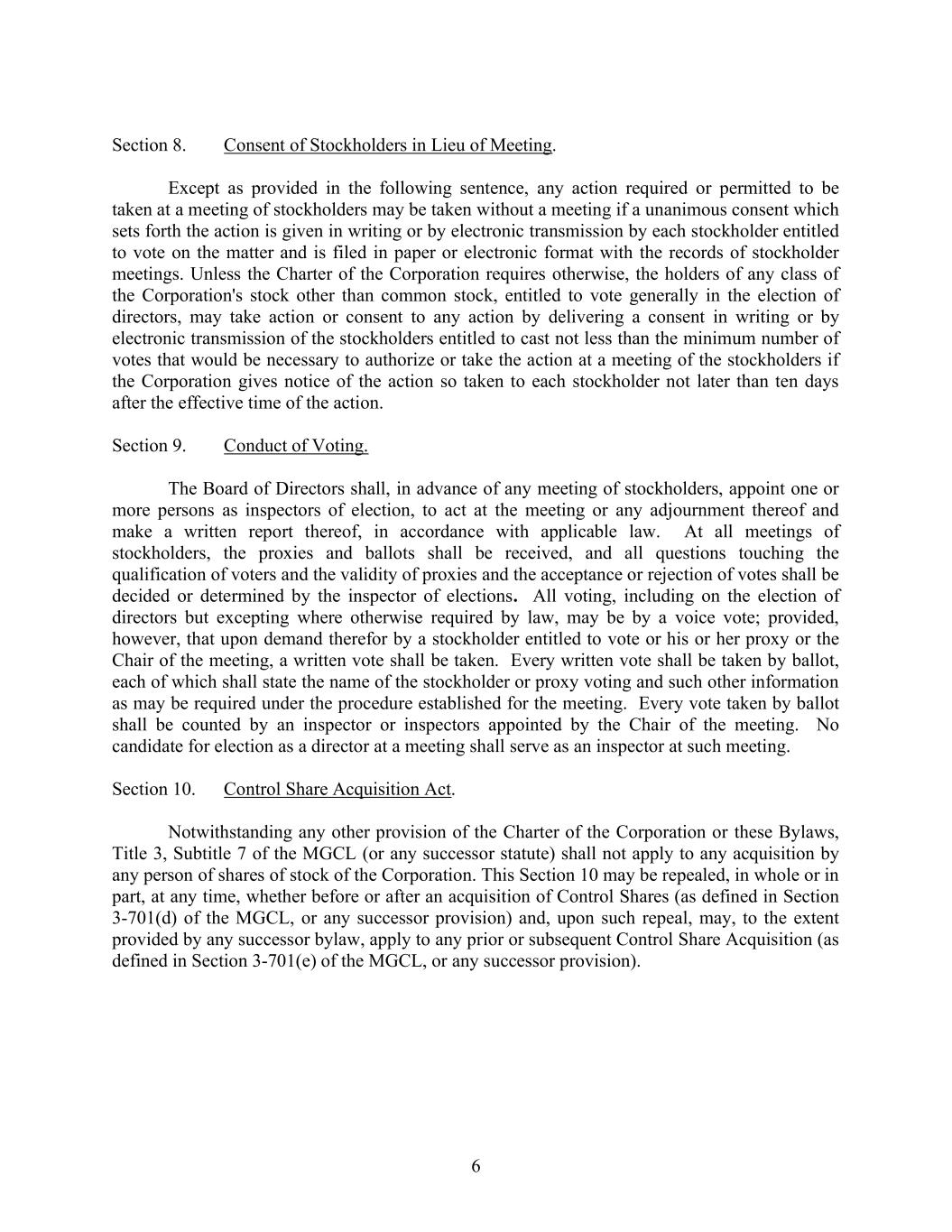 Section 8. Consent of Stockholders in Lieu of Meeting.

Except as provided in the following sentence, any action required or permitted to be taken at a meeting of stockholders may be taken without a meeting if a unanimous consent which sets forth the action is given in writing or by electronic transmission by each stockholder entitled to vote on the matter and is filed in paper or electronic format with the records of stockholder meetings. Unless the Charter of the Corporation requires otherwise, the holders of any class of the Corporation's stock other than common stock, entitled to vote generally in the election of directors, may take action or consent to any action by delivering a consent in writing or by electronic transmission of the stockholders entitled to cast not less than the minimum number of votes that would be necessary to authorize or take the action at a meeting of the stockholders if the Corporation gives notice of the action so taken to each stockholder not later than ten days after the effective time of the action.

Section 9. Conduct of Voting.

The Board of Directors shall, in advance of any meeting of stockholders, appoint one or more persons as inspectors of election, to act at the meeting or any adjournment thereof and make a written report thereof, in accordance with applicable law. At all meetings of stockholders, the proxies and ballots shall be received, and all questions touching the qualification of voters and the validity of proxies and the acceptance or rejection of votes shall be decided or determined by the inspector of elections. All voting, including on the election of directors but excepting where otherwise required by law, may be by a voice vote; provided, however, that upon demand therefor by a stockholder entitled to vote or his or her proxy or the Chair of the meeting, a written vote shall be taken. Every written vote shall be taken by ballot, each of which shall state the name of the stockholder or proxy voting and such other information as may be required under the procedure established for the meeting. Every vote taken by ballot shall be counted by an inspector or inspectors appointed by the Chair of the meeting. No candidate for election as a director at a meeting shall serve as an inspector at such meeting.

Section 10. Control Share Acquisition Act.

Notwithstanding any other provision of the Charter of the Corporation or these Bylaws, Title 3, Subtitle 7 of the MGCL (or any successor statute) shall not apply to any acquisition by any person of shares of stock of the Corporation. This Section 10 may be repealed, in whole or in part, at any time, whether before or after an acquisition of Control Shares (as defined in Section 3-701(d) of the MGCL, or any successor provision) and, upon such repeal, may, to the extent provided by any successor bylaw, apply to any prior or subsequent Control Share Acquisition (as defined in Section 3-701(e) of the MGCL, or any successor provision).

6